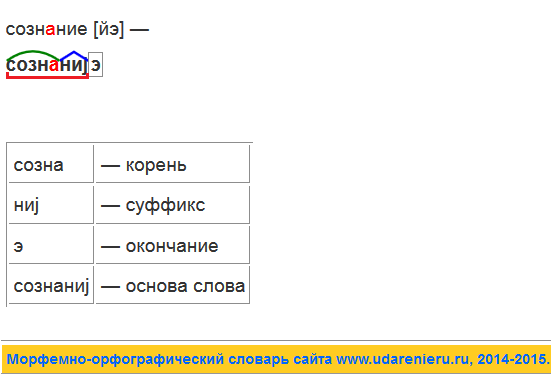 сознание [йэ] —

сознаниj э

| созна | — корень |
|---|---|
| ниj | — суффикс |
| э | — окончание |
| сознаниj | — основа слова |

Морфемно-орфографический словарь сайта www.udarenieru.ru, 2014-2015.